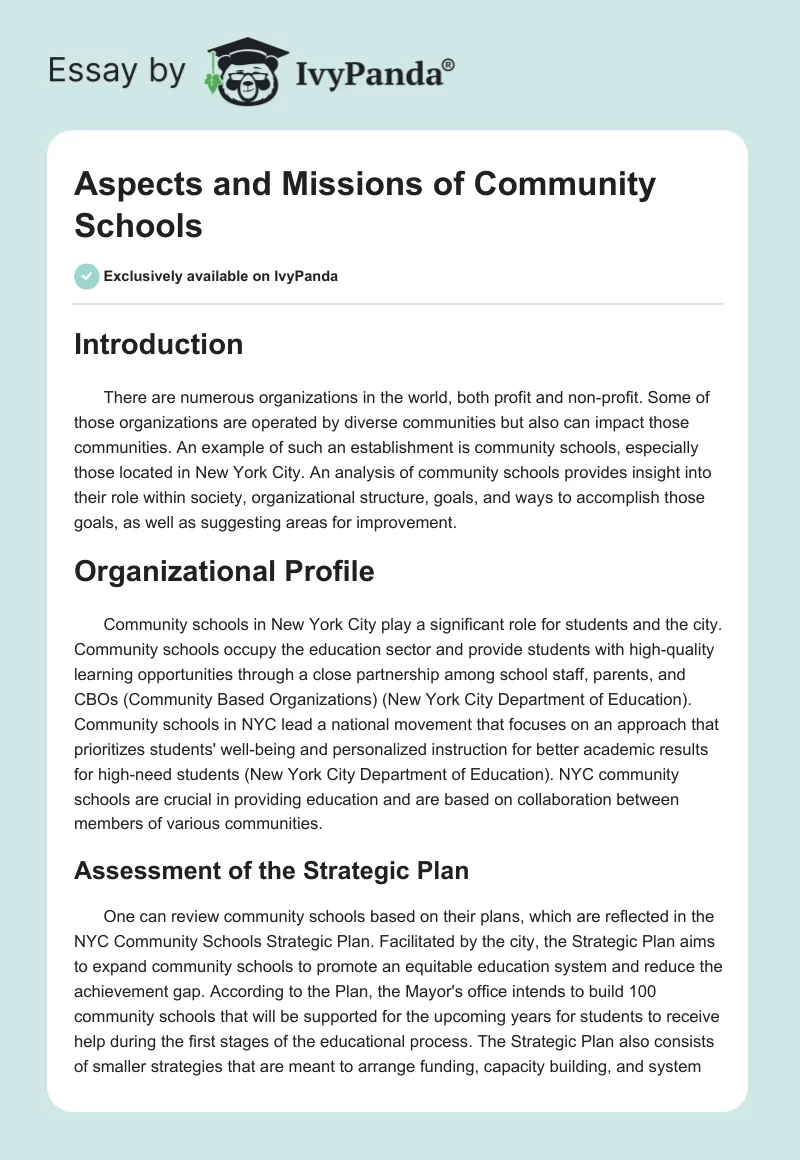 Essay by IvyPanda®

Aspects and Missions of Community Schools

Exclusively available on IvyPanda

Introduction

There are numerous organizations in the world, both profit and non-profit. Some of those organizations are operated by diverse communities but also can impact those communities. An example of such an establishment is community schools, especially those located in New York City. An analysis of community schools provides insight into their role within society, organizational structure, goals, and ways to accomplish those goals, as well as suggesting areas for improvement.

Organizational Profile

Community schools in New York City play a significant role for students and the city. Community schools occupy the education sector and provide students with high-quality learning opportunities through a close partnership among school staff, parents, and CBOs (Community Based Organizations) (New York City Department of Education). Community schools in NYC lead a national movement that focuses on an approach that prioritizes students' well-being and personalized instruction for better academic results for high-need students (New York City Department of Education). NYC community schools are crucial in providing education and are based on collaboration between members of various communities.

Assessment of the Strategic Plan

One can review community schools based on their plans, which are reflected in the NYC Community Schools Strategic Plan. Facilitated by the city, the Strategic Plan aims to expand community schools to promote an equitable education system and reduce the achievement gap. According to the Plan, the Mayor's office intends to build 100 community schools that will be supported for the upcoming years for students to receive help during the first stages of the educational process. The Strategic Plan also consists of smaller strategies that are meant to arrange funding, capacity building, and system